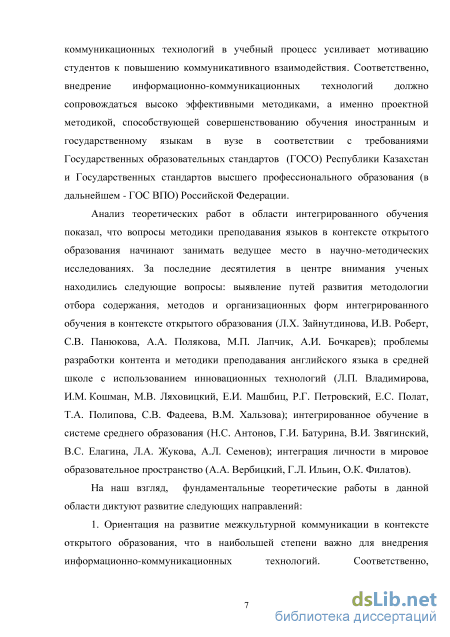 коммуникационных технологий в учебный процесс усиливает мотивацию студентов к повышению коммуникативного взаимодействия. Соответственно, внедрение информационно-коммуникационных технологий должно сопровождаться высоко эффективными методиками, а именно проектной методикой, способствующей совершенствованию обучения иностранным и государственному языкам в вузе в соответствии с требованиями Государственных образовательных стандартов (ГОСО) Республики Казахстан и Государственных стандартов высшего профессионального образования (в дальнейшем - ГОС ВПО) Российской Федерации.

Анализ теоретических работ в области интегрированного обучения показал, что вопросы методики преподавания языков в контексте открытого образования начинают занимать ведущее место в научно-методических исследованиях. За последние десятилетия в центре внимания ученых находились следующие вопросы: выявление путей развития методологии отбора содержания, методов и организационных форм интегрированного обучения в контексте открытого образования (Л.Х. Зайнутдинова, И.В. Роберт, С.В. Панюкова, А.А. Полякова, М.П. Лапчик, А.И. Бочкарев); проблемы разработки контента и методики преподавания английского языка в средней школе с использованием инновационных технологий (Л.П. Владимирова, И.М. Кошман, М.В. Ляховицкий, Е.И. Машбиц, Р.Г. Петровский, Е.С. Полат, Т.А. Полипова, С.В. Фадеева, В.М. Хальзова); интегрированное обучение в системе среднего образования (Н.С. Антонов, Г.И. Батурина, В.И. Звягинский, В.С. Елагина, Л.А. Жукова, А.Л. Семенов); интеграция личности в мировое образовательное пространство (А.А. Вербицкий, Г.Л. Ильин, О.К. Филатов).

На наш взгляд, фундаментальные теоретические работы в данной области диктуют развитие следующих направлений:

1. Ориентация на развитие межкультурной коммуникации в контексте открытого образования, что в наибольшей степени важно для внедрения информационно-коммуникационных технологий. Соответственно,

7

dsLib.net
библиотека диссертаций